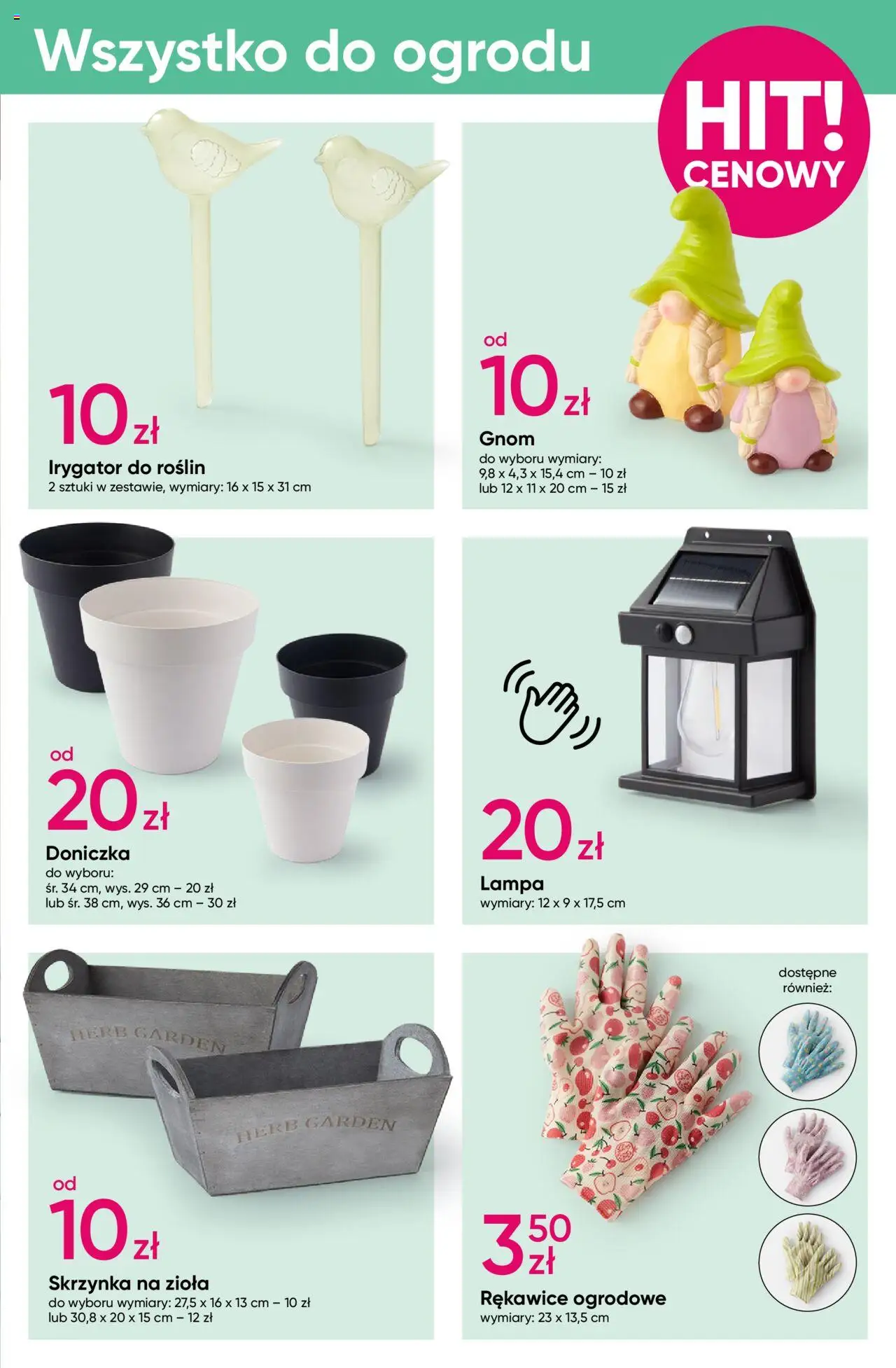 Wszystko do ogrodu

HIT! CENOWY

10 zł
Irygator do roślin
2 sztuki w zestawie, wymiary: 16 x 15 x 31 cm

od
10 zł
Gnom
do wyboru wymiary:
9,8 x 4,3 x 15,4 cm – 10 zł
lub 12 x 11 x 20 cm – 15 zł

od
20 zł
Doniczka
do wyboru:
śr. 34 cm, wys. 29 cm – 20 zł
lub śr. 38 cm, wys. 36 cm – 30 zł

20 zł
Lampa
wymiary: 12 x 9 x 17,5 cm

HERB GARDEN
HERB GARDEN

od
10 zł
Skrzynka na zioła
do wyboru wymiary: 27,5 x 16 x 13 cm – 10 zł
lub 30,8 x 20 x 15 cm – 12 zł

dostępne również:

3 50 zł
Rękawice ogrodowe
wymiary: 23 x 13,5 cm